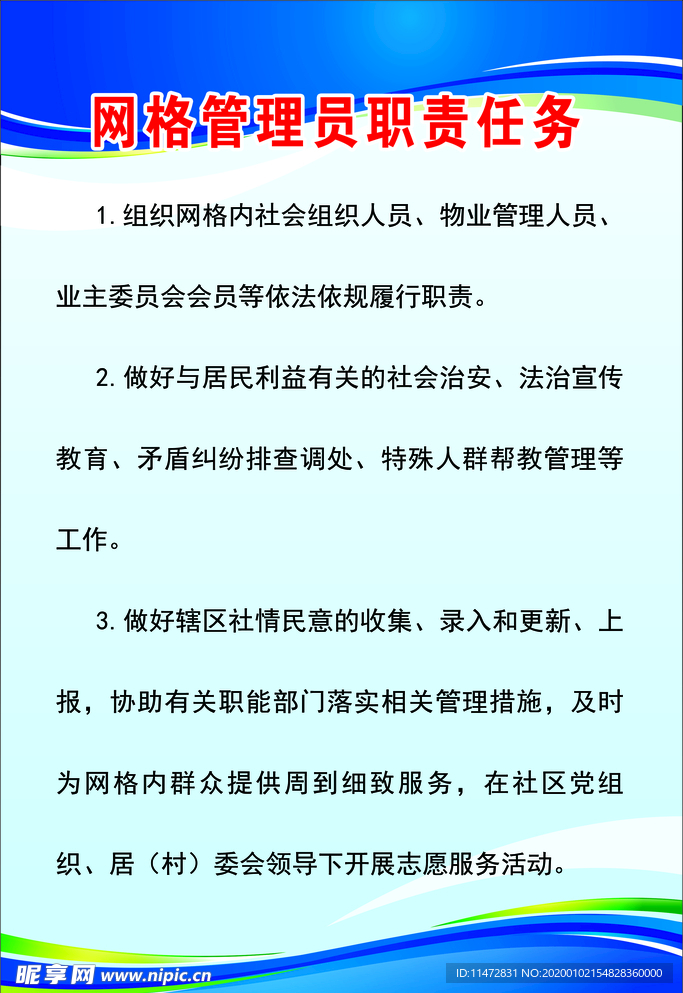 网格管理员职责任务

1.组织网格内社会组织人员、物业管理人员、业主委员会会员等依法依规履行职责。

2.做好与居民利益有关的社会治安、法治宣传教育、矛盾纠纷排查调处、特殊人群帮教管理等工作。

3.做好辖区社情民意的收集、录入和更新、上报，协助有关职能部门落实相关管理措施，及时为网格内群众提供周到细致服务，在社区党组织、居（村）委会领导下开展志愿服务活动。

昵享网 www.nipic.cn

ID:11472831 NO:20200102154828360000